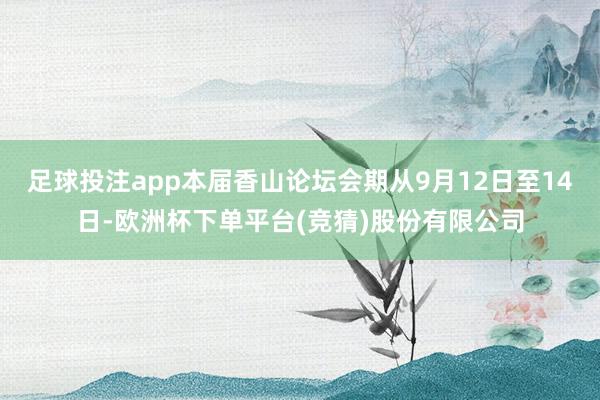 足球投注app本届香山论坛会期从9月12日至14日-欧洲杯下单平台(竞猜)股份有限公司